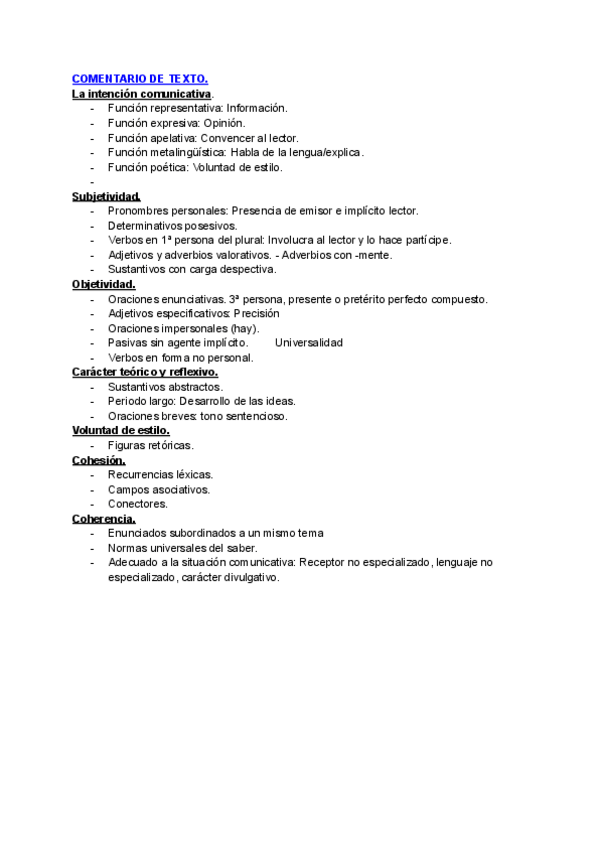 COMENTARIO DE TEXTO.
La intención comunicativa.
- Función representativa: Información.
- Función expresiva: Opinión.
- Función apelativa: Convencer al lector.
- Función metalingüística: Habla de la lengua/explica.
- Función poética: Voluntad de estilo.
-
Subjetividad.
- Pronombres personales: Presencia de emisor e implícito lector.
- Determinativos posesivos.
- Verbos en 1ª persona del plural: Involucra al lector y lo hace partícipe.
- Adjetivos y adverbios valorativos. - Adverbios con -mente.
- Sustantivos con carga despectiva.
Objetividad.
- Oraciones enunciativas. 3ª persona, presente o pretérito perfecto compuesto.
- Adjetivos especificativos: Precisión
- Oraciones impersonales (hay).
- Pasivas sin agente implícito. Universalidad
- Verbos en forma no personal.
Carácter teórico y reflexivo.
- Sustantivos abstractos.
- Periodo largo: Desarrollo de las ideas.
- Oraciones breves: tono sentencioso.
Voluntad de estilo.
- Figuras retóricas.
Cohesión.
- Recurrencias léxicas.
- Campos asociativos.
- Conectores.
Coherencia.
- Enunciados subordinados a un mismo tema
- Normas universales del saber.
- Adecuado a la situación comunicativa: Receptor no especializado, lenguaje no especializado, carácter divulgativo.